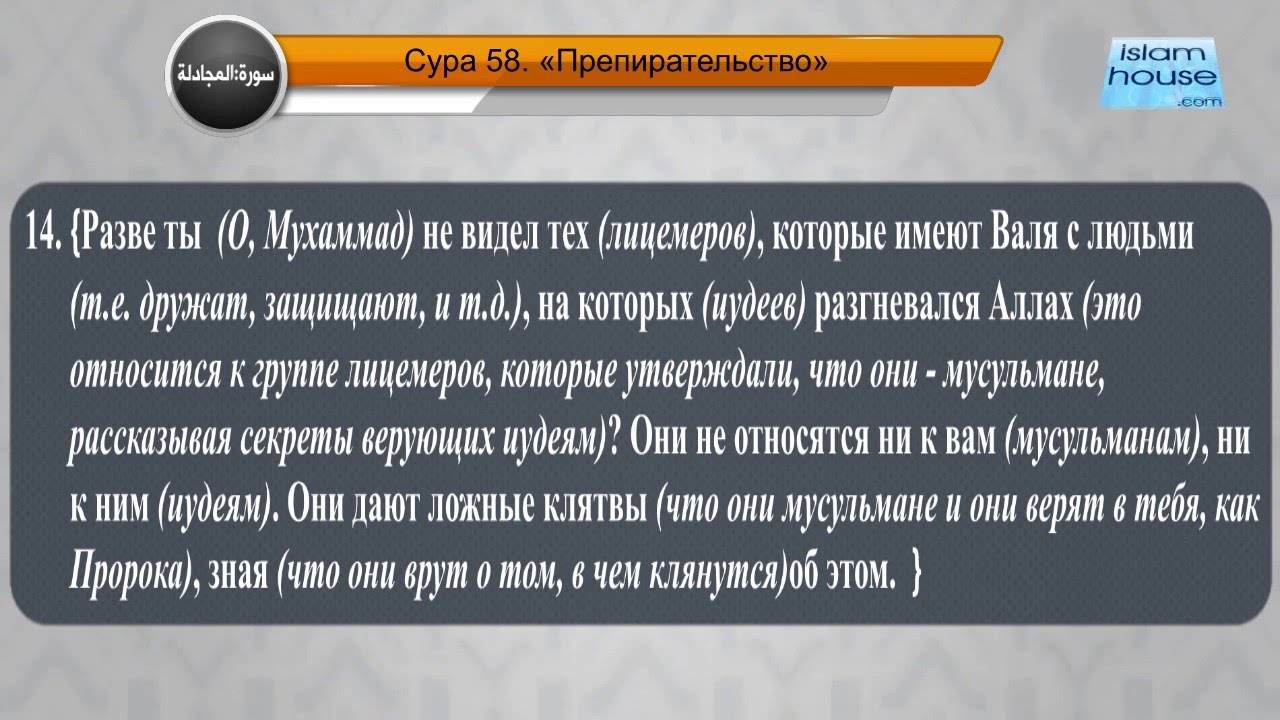 سورة:المجادلة

Сура 58. «Препирательство»

islam house .com

14. {Разве ты (О, Мухаммад) не видел тех (лицемеров), которые имеют Валя с людьми (т.е. дружат, защищают, и т.д.), на которых (иудеев) разгневался Аллах (это относится к группе лицемеров, которые утверждали, что они - мусульмане, рассказывая секреты верующих иудеям)? Они не относятся ни к вам (мусульманам), ни к ним (иудеям). Они дают ложные клятвы (что они мусульмане и они верят в тебя, как Пророка), зная (что они врут о том, в чем клянутся)об этом. }